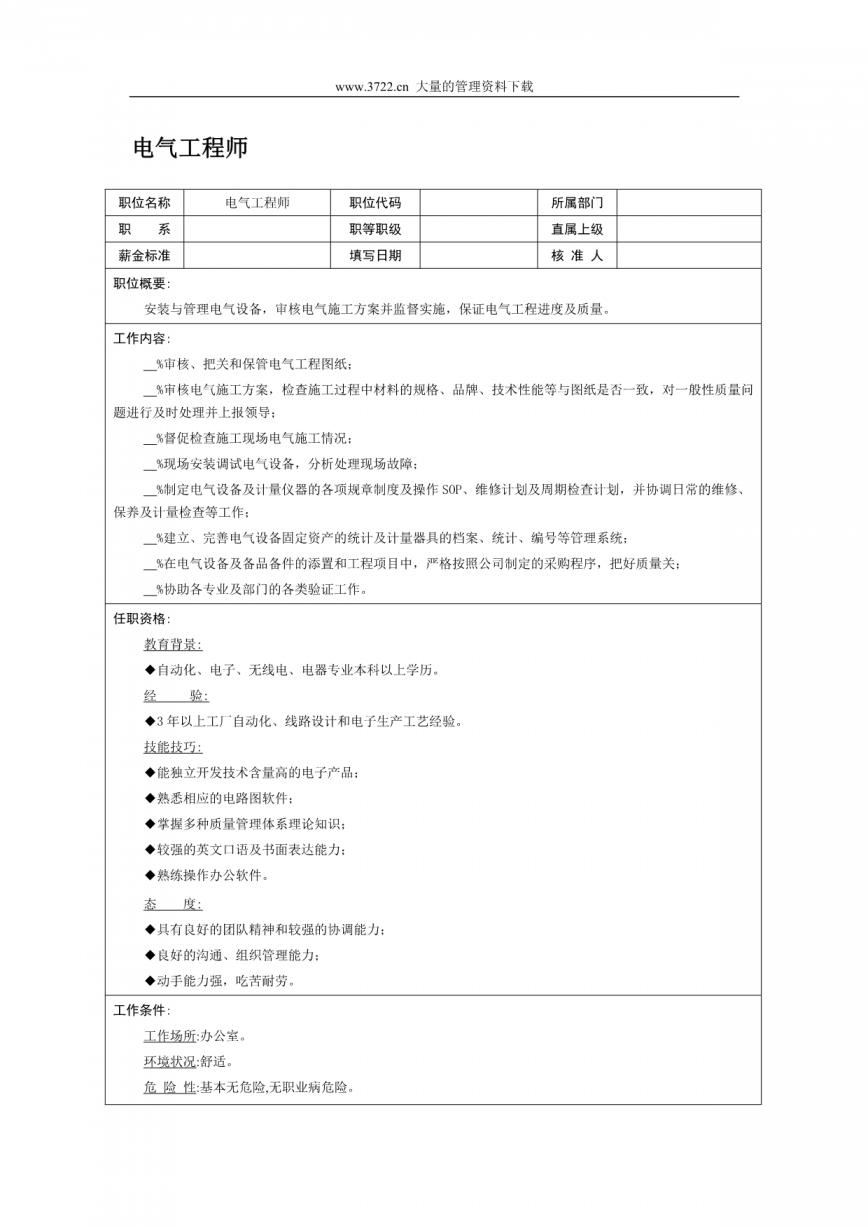 www.3722.cn 大量的管理资料下载

电气工程师

| 职位名称 | 电气工程师 | 职位代码 |  | 所属部门 |  |
|---|---|---|---|---|---|
| 职　　系 |  | 职等职级 |  | 直属上级 |  |
| 薪金标准 |  | 填写日期 |  | 核 准 人 |  |

职位概要:

安装与管理电气设备，审核电气施工方案并监督实施，保证电气工程进度及质量。

工作内容:

__%审核、把关和保管电气工程图纸;

__%审核电气施工方案，检查施工过程中材料的规格、品牌、技术性能等与图纸是否一致，对一般性质量问题进行及时处理并上报领导;

__%督促检查施工现场电气施工情况;

__%现场安装调试电气设备，分析处理现场故障;

__%制定电气设备及计量仪器的各项规章制度及操作 SOP、维修计划及周期检查计划，并协调日常的维修、保养及计量检查等工作;

__%建立、完善电气设备固定资产的统计及计量器具的档案、统计、编号等管理系统;

__%在电气设备及备品备件的添置和工程项目中，严格按照公司制定的采购程序，把好质量关;

__%协助各专业及部门的各类验证工作。

任职资格:

教育背景:

◆自动化、电子、无线电、电器专业本科以上学历。

经　　验:

◆3 年以上工厂自动化、线路设计和电子生产工艺经验。

技能技巧:

◆能独立开发技术含量高的电子产品;

◆熟悉相应的电路图软件;

◆掌握多种质量管理体系理论知识;

◆较强的英文口语及书面表达能力;

◆熟练操作办公软件。

态　　度:

◆具有良好的团队精神和较强的协调能力;

◆良好的沟通、组织管理能力;

◆动手能力强，吃苦耐劳。

工作条件:

工作场所:办公室。

环境状况:舒适。

危 险 性:基本无危险,无职业病危险。